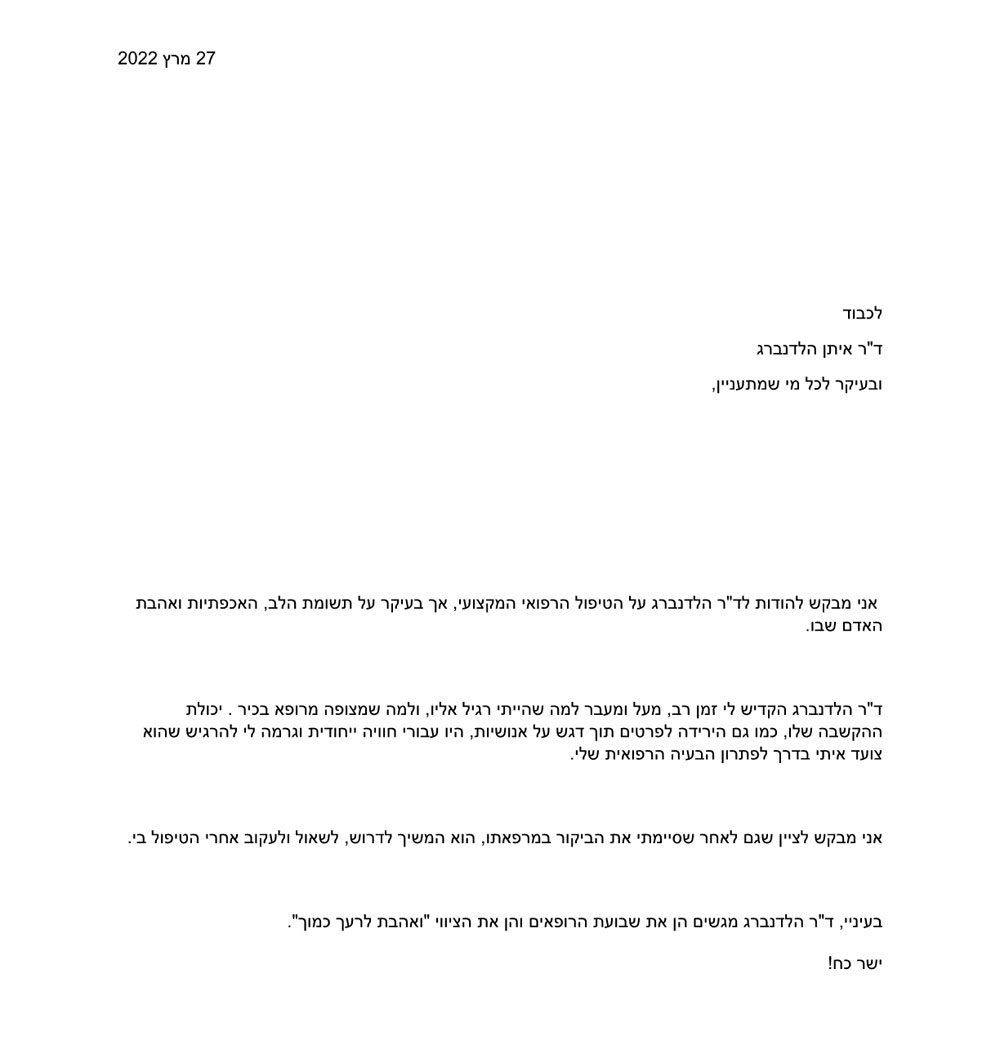 27 מרץ 2022

לכבוד

ד"ר איתן הלדנברג

ובעיקר לכל מי שמתעניין,

אני מבקש להודות לד"ר הלדנברג על הטיפול הרפואי המקצועי, אך בעיקר על תשומת הלב, האכפתיות ואהבת האדם שבו.

ד"ר הלדנברג הקדיש לי זמן רב, מעל ומעבר למה שהייתי רגיל אליו, ולמה שמצופה מרופא בכיר . יכולת ההקשבה שלו, כמו גם הירידה לפרטים תוך דגש על אנושיות, היו עבורי חוויה ייחודית וגרמה לי להרגיש שהוא צועד איתי בדרך לפתרון הבעיה הרפואית שלי.

אני מבקש לציין שגם לאחר שסיימתי את הביקור במרפאתו, הוא המשיך לדרוש, לשאול ולעקוב אחרי הטיפול בי.

בעיניי, ד"ר הלדנברג מגשים הן את שבועת הרופאים והן את הציווי "ואהבת לרעך כמוך".

ישר כח!